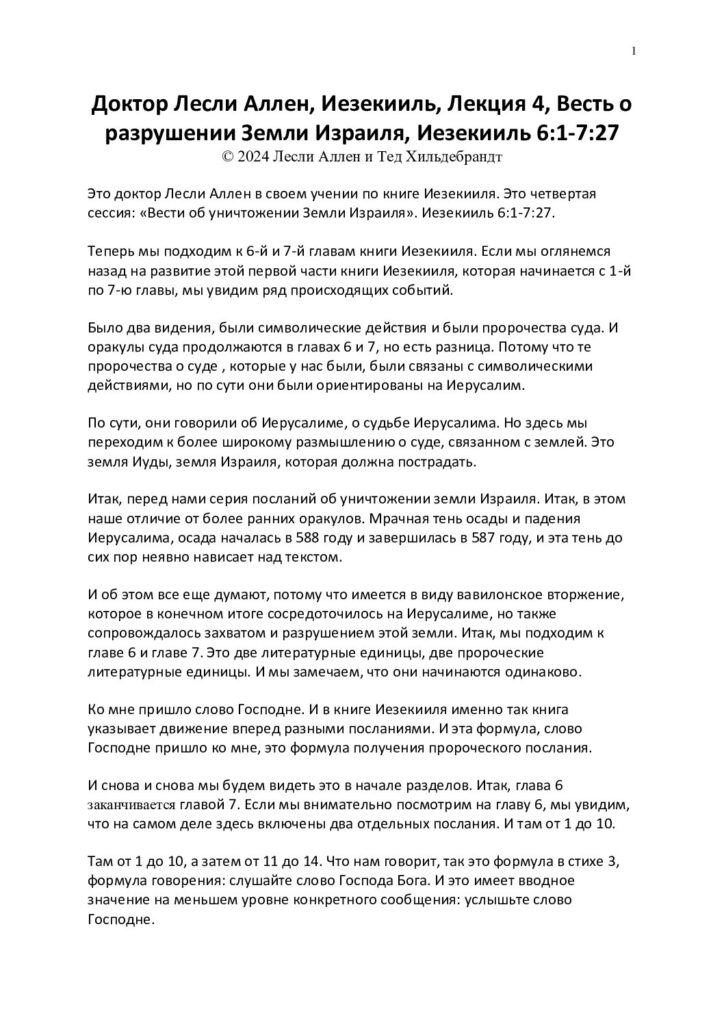 1

Доктор Лесли Аллен, Иезекииль, Лекция 4, Весть о разрушении Земли Израиля, Иезекииль 6:1-7:27
© 2024 Лесли Аллен и Тед Хильдебрандт

Это доктор Лесли Аллен в своем учении по книге Иезекииля. Это четвертая сессия: «Вести об уничтожении Земли Израиля». Иезекииль 6:1-7:27.

Теперь мы подходим к 6-й и 7-й главам книги Иезекииля. Если мы оглянемся назад на развитие этой первой части книги Иезекииля, которая начинается с 1-й по 7-ю главы, мы увидим ряд происходящих событий.

Было два видения, были символические действия и были пророчества суда. И оракулы суда продолжаются в главах 6 и 7, но есть разница. Потому что те пророчества о суде , которые у нас были, были связаны с символическими действиями, но по сути они были ориентированы на Иерусалим.

По сути, они говорили об Иерусалиме, о судьбе Иерусалима. Но здесь мы переходим к более широкому размышлению о суде, связанном с землей. Это земля Иуды, земля Израиля, которая должна пострадать.

Итак, перед нами серия посланий об уничтожении земли Израиля. Итак, в этом наше отличие от более ранних оракулов. Мрачная тень осады и падения Иерусалима, осада началась в 588 году и завершилась в 587 году, и эта тень до сих пор неявно нависает над текстом.

И об этом все еще думают, потому что имеется в виду вавилонское вторжение, которое в конечном итоге сосредоточилось на Иерусалиме, но также сопровождалось захватом и разрушением этой земли. Итак, мы подходим к главе 6 и главе 7. Это две литературные единицы, две пророческие литературные единицы. И мы замечаем, что они начинаются одинаково.

Ко мне пришло слово Господне. И в книге Иезекииля именно так книга указывает движение вперед разными посланиями. И эта формула, слово Господне пришло ко мне, это формула получения пророческого послания.

И снова и снова мы будем видеть это в начале разделов. Итак, глава 6 заканчивается главой 7. Если мы внимательно посмотрим на главу 6, мы увидим, что на самом деле здесь включены два отдельных послания. И там от 1 до 10.

Там от 1 до 10, а затем от 11 до 14. Что нам говорит, так это формула в стихе 3, формула говорения: слушайте слово Господа Бога. И это имеет вводное значение на меньшем уровне конкретного сообщения: услышьте слово Господне.